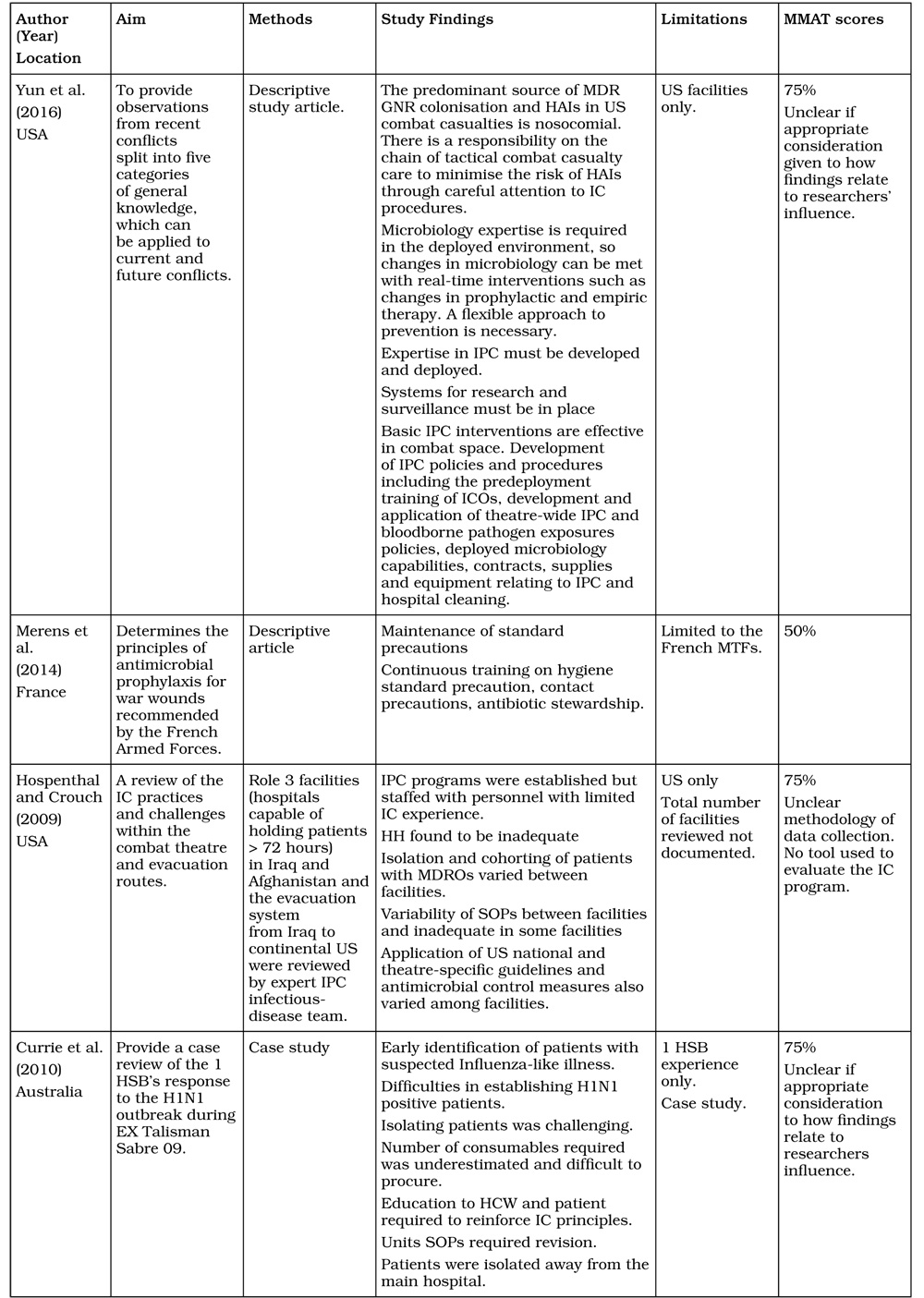 | Author (Year) Location | Aim | Methods | Study Findings | Limitations | MMAT scores |
|---|---|---|---|---|---|
| Yun et al. (2016) USA | To provide observations from recent conflicts split into five categories of general knowledge, which can be applied to current and future conflicts. | Descriptive study article. | The predominant source of MDR GNR colonisation and HAIs in US combat casualties is nosocomial. There is a responsibility on the chain of tactical combat casualty care to minimise the risk of HAIs through careful attention to IC procedures. Microbiology expertise is required in the deployed environment, so changes in microbiology can be met with real-time interventions such as changes in prophylactic and empiric therapy. A flexible approach to prevention is necessary. Expertise in IPC must be developed and deployed. Systems for research and surveillance must be in place Basic IPC interventions are effective in combat space. Development of IPC policies and procedures including the predeployment training of ICOs, development and application of theatre-wide IPC and bloodborne pathogen exposures policies, deployed microbiology capabilities, contracts, supplies and equipment relating to IPC and hospital cleaning. | US facilities only. | 75% Unclear if appropriate consideration given to how findings relate to researchers' influence. |
| Merens et al. (2014) France | Determines the principles of antimicrobial prophylaxis for war wounds recommended by the French Armed Forces. | Descriptive article | Maintenance of standard precautions Continuous training on hygiene standard precaution, contact precautions, antibiotic stewardship. | Limited to the French MTFs. | 50% |
| Hospenthal and Crouch (2009) USA | A review of the IC practices and challenges within the combat theatre and evacuation routes. | Role 3 facilities (hospitals capable of holding patients > 72 hours) in Iraq and Afghanistan and the evacuation system from Iraq to continental US were reviewed by expert IPC infectious-disease team. | IPC programs were established but staffed with personnel with limited IC experience. HH found to be inadequate Isolation and cohorting of patients with MDROs varied between facilities. Variability of SOPs between facilities and inadequate in some facilities Application of US national and theatre-specific guidelines and antimicrobial control measures also varied among facilities. | US only Total number of facilities reviewed not documented. | 75% Unclear methodology of data collection. No tool used to evaluate the IC program. |
| Currie et al. (2010) Australia | Provide a case review of the 1 HSB's response to the H1N1 outbreak during EX Talisman Sabre 09. | Case study | Early identification of patients with suspected Influenza-like illness. Difficulties in establishing H1N1 positive patients. Isolating patients was challenging. Number of consumables required was underestimated and difficult to procure. Education to HCW and patient required to reinforce IC principles. Units SOPs required revision. Patients were isolated away from the main hospital. | 1 HSB experience only. Case study. | 75% Unclear if appropriate consideration to how findings relate to researchers influence. |